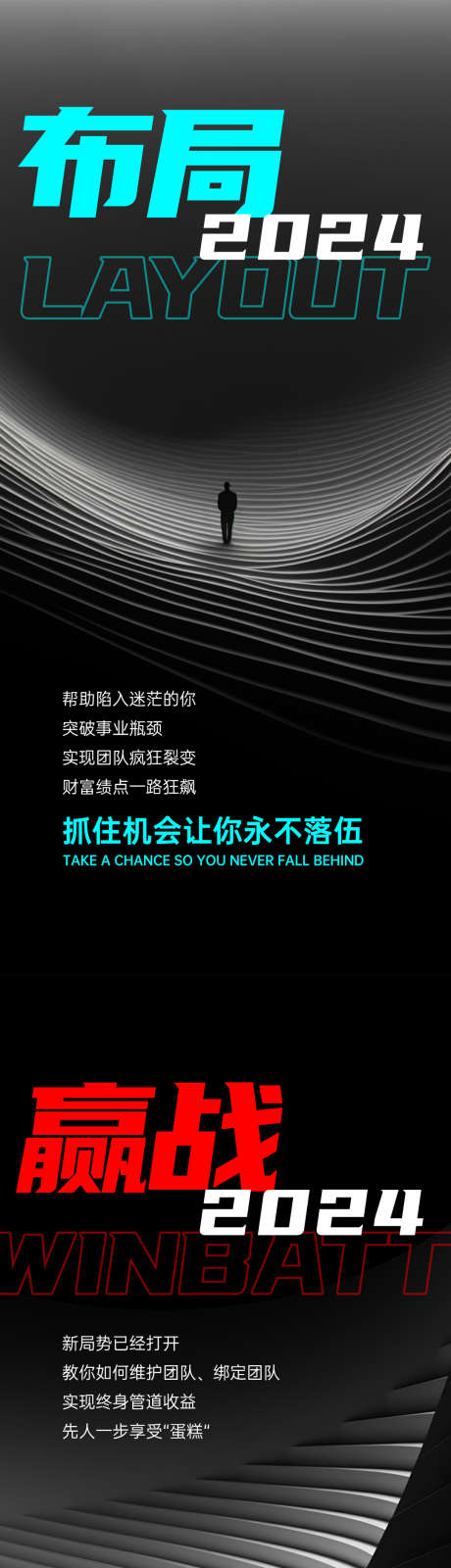 布局
2024
LAYOUT

帮助陷入迷茫的你
突破事业瓶颈
实现团队疯狂裂变
财富绩点一路狂飙

抓住机会让你永不落伍
TAKE A CHANCE SO YOU NEVER FALL BEHIND

赢战
2024
WINBATT

新局势已经打开
教你如何维护团队、绑定团队
实现终身管道收益
先人一步享受“蛋糕“